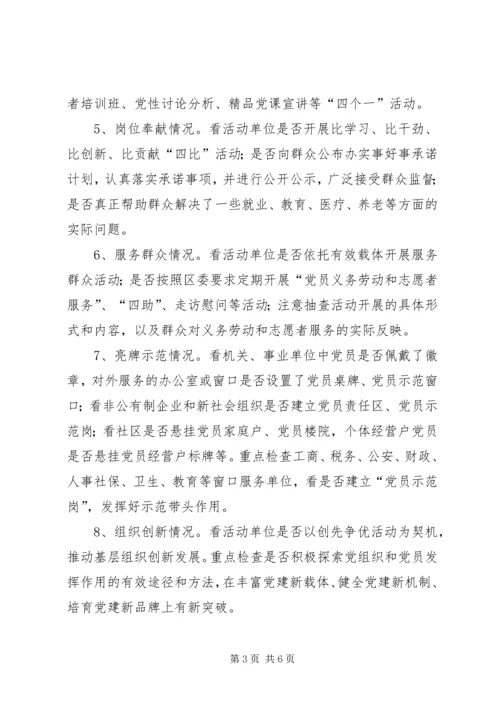 者培训班、党性讨论分析、精品党课宣讲等“四个一”活动。

5、岗位奉献情况。看活动单位是否开展比学习、比干劲、比创新、比贡献“四比”活动；是否向群众公布办实事好事承诺计划，认真落实承诺事项，并进行公开公示，广泛接受群众监督；是否真正帮助群众解决了一些就业、教育、医疗、养老等方面的实际问题。

6、服务群众情况。看活动单位是否依托有效载体开展服务群众活动；是否按照区委要求定期开展“党员义务劳动和志愿者服务”、“四助”、走访慰问等活动；注意抽查活动开展的具体形式和内容，以及群众对义务劳动和志愿者服务的实际反映。

7、亮牌示范情况。看机关、事业单位中党员是否佩戴了徽章，对外服务的办公室或窗口是否设置了党员桌牌、党员示范窗口；看非公有制企业和新社会组织是否建立党员责任区、党员示范岗；看社区是否悬挂党员家庭户、党员楼院，个体经营户党员是否悬挂党员经营户标牌等。重点检查工商、税务、公安、财政、人事社保、卫生、教育等窗口服务单位，看是否建立“党员示范岗”，发挥好示范带头作用。

8、组织创新情况。看活动单位是否以创先争优活动为契机，推动基层组织创新发展。重点检查是否积极探索党组织和党员发挥作用的有效途径和方法，在丰富党建新载体、健全党建新机制、培育党建新品牌上有新突破。

第3页 共6页